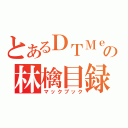 とあるＤＴＭｅの
林檎目録
マックブック